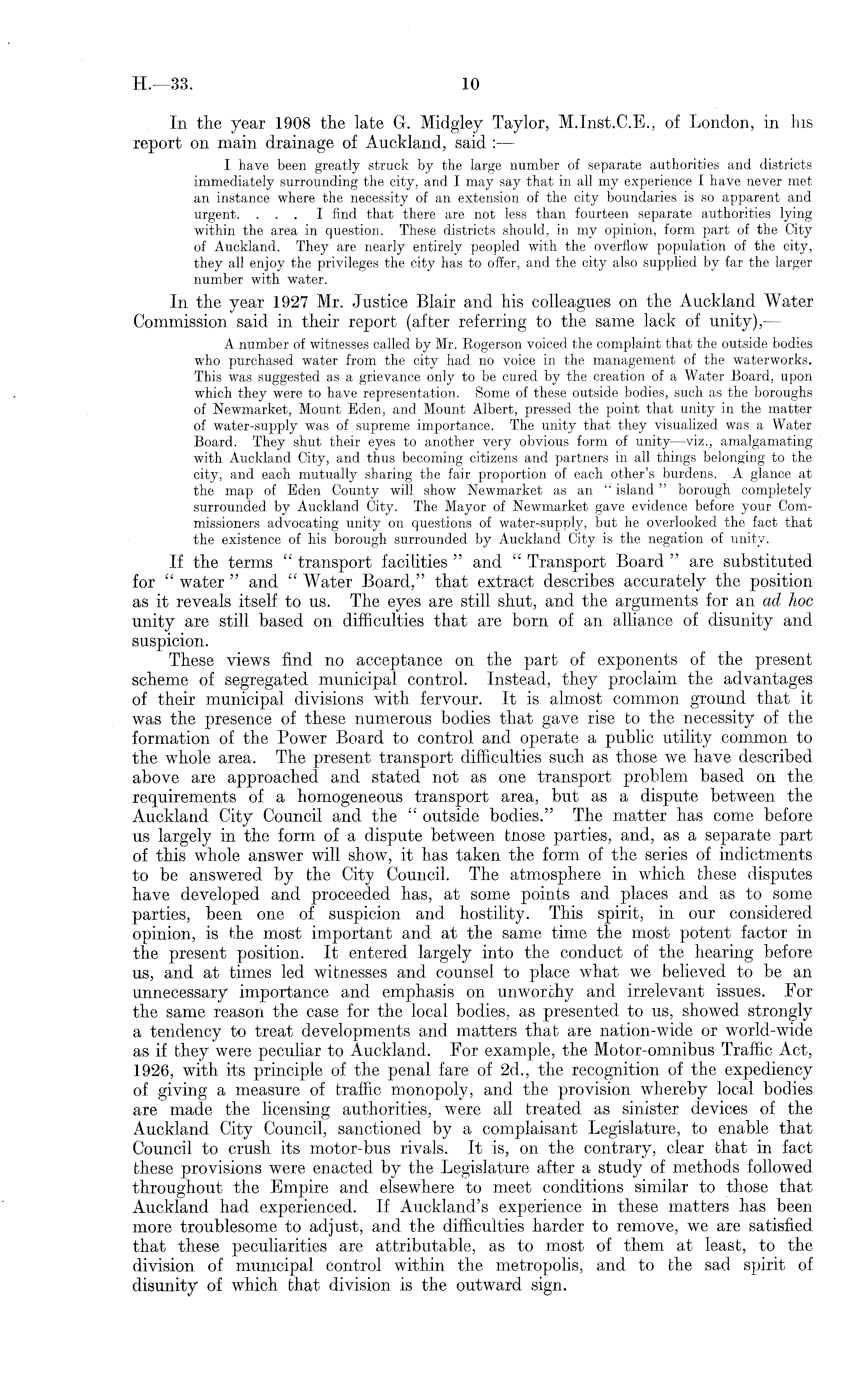 H.—33.

10

In the year 1908 the late G. Midgley Taylor, M.Inst.C.E., of London, in his report on main drainage of Auckland, said :—

I have been greatly struck by the large number of separate authorities and districts immediately surrounding the city, and I may say that in all my experience I have never met an instance where the necessity of an extension of the city boundaries is so apparent and urgent. . . . I find that there are not less than fourteen separate authorities lying within the area in question. These districts should, in my opinion, form part of the City of Auckland. They are nearly entirely peopled with the overflow population of the city, they all enjoy the privileges the city has to offer, and the city also supplied by far the larger number with water.

In the year 1927 Mr. Justice Blair and his colleagues on the Auckland Water Commission said in their report (after referring to the same lack of unity),—

A number of witnesses called by Mr. Rogerson voiced the complaint that the outside bodies who purchased water from the city had no voice in the management of the waterworks. This was suggested as a grievance only to be cured by the creation of a Water Board, upon which they were to have representation. Some of these outside bodies, such as the boroughs of Newmarket, Mount Eden, and Mount Albert, pressed the point that unity in the matter of water-supply was of supreme importance. The unity that they visualized was a Water Board. They shut their eyes to another very obvious form of unity—viz., amalgamating with Auckland City, and thus becoming citizens and partners in all things belonging to the city, and each mutually sharing the fair proportion of each other's burdens. A glance at the map of Eden County will show Newmarket as an "island" borough completely surrounded by Auckland City. The Mayor of Newmarket gave evidence before your Commissioners advocating unity on questions of water-supply, but he overlooked the fact that the existence of his borough surrounded by Auckland City is the negation of unity.

If the terms "transport facilities" and "Transport Board" are substituted for "water" and "Water Board," that extract describes accurately the position as it reveals itself to us. The eyes are still shut, and the arguments for an ad hoc unity are still based on difficulties that are born of an alliance of disunity and suspicion.

These views find no acceptance on the part of exponents of the present scheme of segregated municipal control. Instead, they proclaim the advantages of their municipal divisions with fervour. It is almost common ground that it was the presence of these numerous bodies that gave rise to the necessity of the formation of the Power Board to control and operate a public utility common to the whole area. The present transport difficulties such as those we have described above are approached and stated not as one transport problem based on the requirements of a homogeneous transport area, but as a dispute between the Auckland City Council and the "outside bodies." The matter has come before us largely in the form of a dispute between those parties, and, as a separate part of this whole answer will show, it has taken the form of the series of indictments to be answered by the City Council. The atmosphere in which these disputes have developed and proceeded has, at some points and places and as to some parties, been one of suspicion and hostility. This spirit, in our considered opinion, is the most important and at the same time the most potent factor in the present position. It entered largely into the conduct of the hearing before us, and at times led witnesses and counsel to place what we believed to be an unnecessary importance and emphasis on unworthy and irrelevant issues. For the same reason the case for the local bodies, as presented to us, showed strongly a tendency to treat developments and matters that are nation-wide or world-wide as if they were peculiar to Auckland. For example, the Motor-omnibus Traffic Act, 1926, with its principle of the penal fare of 2d., the recognition of the expediency of giving a measure of traffic monopoly, and the provision whereby local bodies are made the licensing authorities, were all treated as sinister devices of the Auckland City Council, sanctioned by a complaisant Legislature, to enable that Council to crush its motor-bus rivals. It is, on the contrary, clear that in fact these provisions were enacted by the Legislature after a study of methods followed throughout the Empire and elsewhere to meet conditions similar to those that Auckland had experienced. If Auckland's experience in these matters has been more troublesome to adjust, and the difficulties harder to remove, we are satisfied that these peculiarities are attributable, as to most of them at least, to the division of municipal control within the metropolis, and to the sad spirit of disunity of which that division is the outward sign.